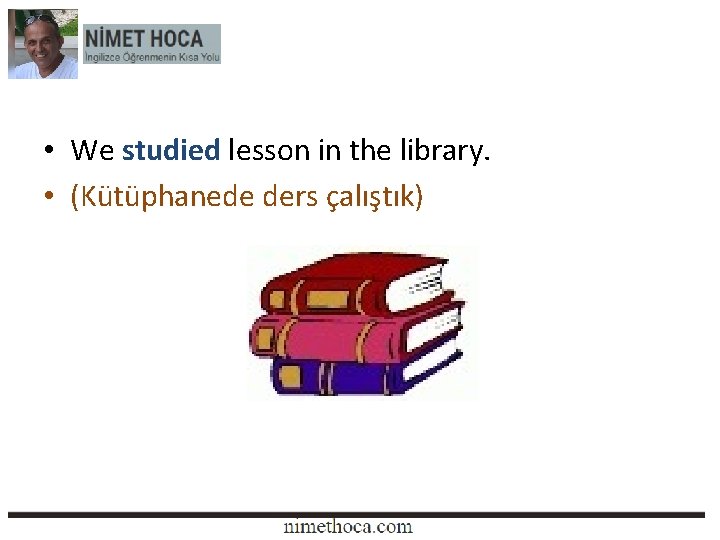 NİMET HOCA
İngilizce Öğrenmenin Kısa Yolu

• We studied lesson in the library.
• (Kütüphanede ders çalıştık)

nimethoca.com